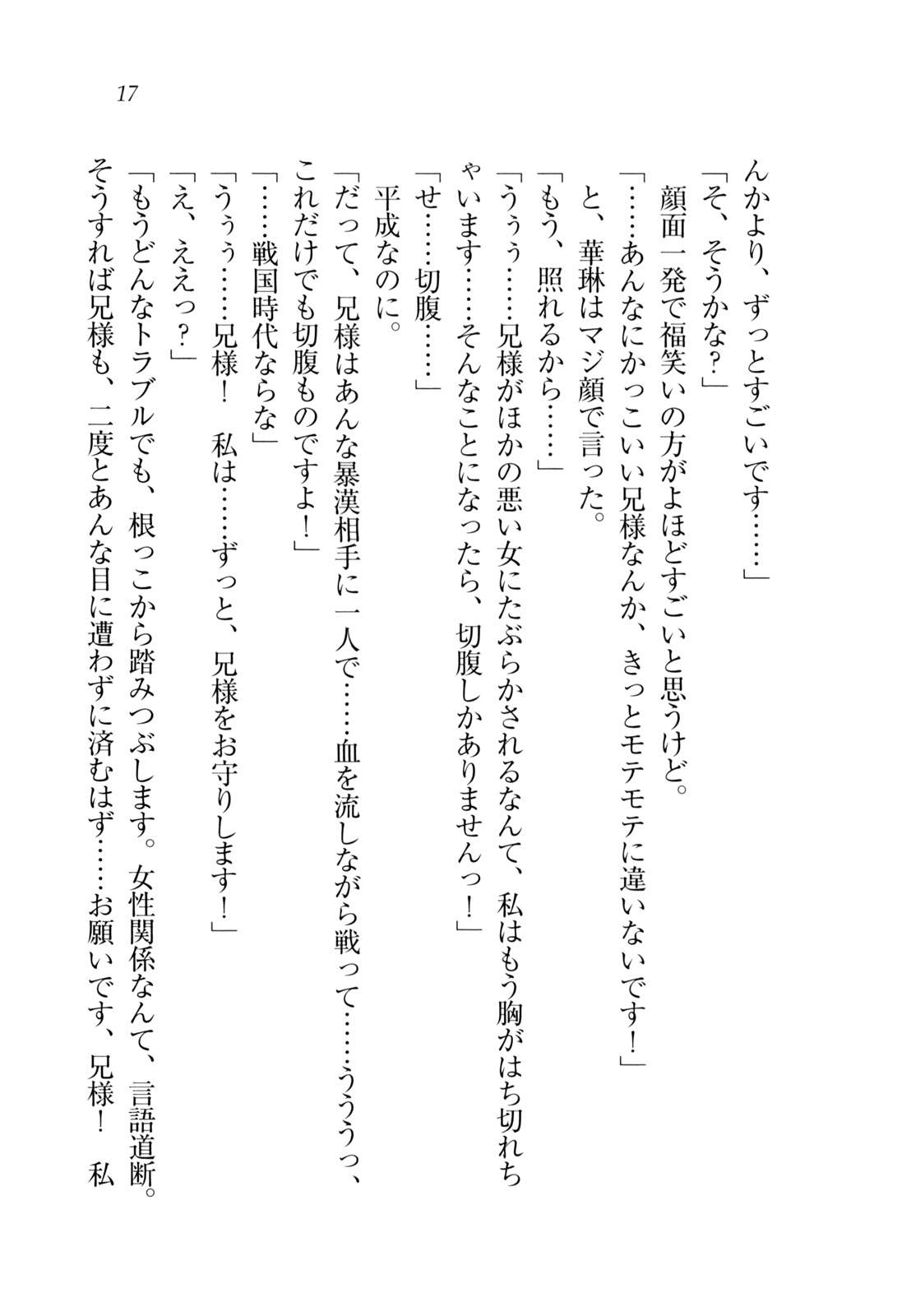 17

んかより、ずっとすごいです……」
「そ、そうかな?」
顔面一発で福笑いの方がよほどすごいと思うけど。
「……あんなにかっこいい兄様なんか、きっとモテモテに違いないです!」
と、華琳はマジ顔で言った。
「もう、照れるから……」
「うぅぅ……兄様がほかの悪い女にたぶらかされるなんて、私はもう胸がはち切れちゃいます……そんなことになったら、切腹しかありませんっ!」
「せ……切腹……」
平成なのに。
「だって、兄様はあんな暴漢相手に一人で……血を流しながら戦って……ううぅっ、これだけでも切腹ものですよ!」
「……戦国時代ならな」
「うぅぅ……兄様! 私は……ずっと、兄様をお守りします!」
「え、ええっ?」
「もうどんなトラブルでも、根っこから踏みつぶします。女性関係なんて、言語道断。そうすれば兄様も、二度とあんな目に遭わずに済むはず……お願いです、兄様! 私